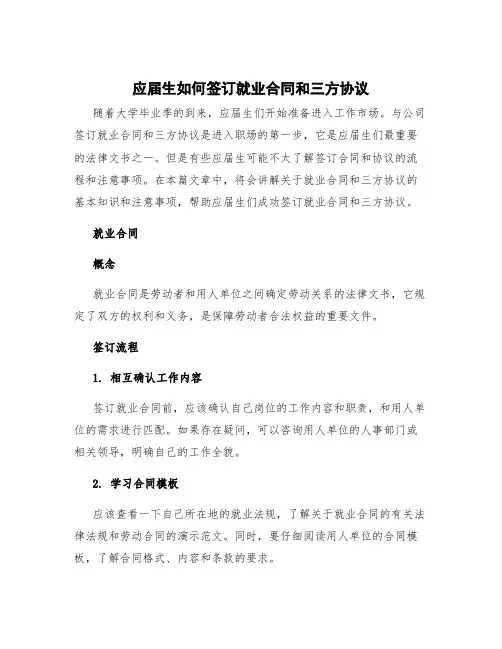 应届生如何签订就业合同和三方协议

随着大学毕业季的到来，应届生们开始准备进入工作市场。与公司签订就业合同和三方协议是进入职场的第一步，它是应届生们最重要的法律文书之一。但是有些应届生可能不太了解签订合同和协议的流程和注意事项。在本篇文章中，将会讲解关于就业合同和三方协议的基本知识和注意事项，帮助应届生们成功签订就业合同和三方协议。

就业合同

概念

就业合同是劳动者和用人单位之间确定劳动关系的法律文书，它规定了双方的权利和义务，是保障劳动者合法权益的重要文件。

签订流程

1. 相互确认工作内容

签订就业合同前，应该确认自己岗位的工作内容和职责，和用人单位的需求进行匹配。如果存在疑问，可以咨询用人单位的人事部门或相关领导，明确自己的工作全貌。

2. 学习合同模板

应该查看一下自己所在地的就业法规，了解关于就业合同的有关法律法规和劳动合同的演示范文。同时，要仔细阅读用人单位的合同模板，了解合同格式、内容和条款的要求。